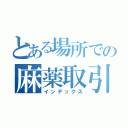 とある場所での
麻薬取引
インデックス